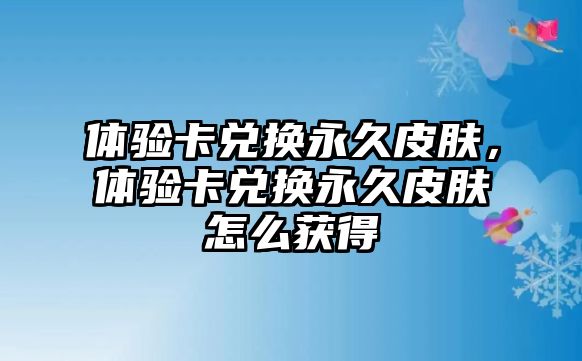 体验卡兑换永久皮肤，体验卡兑换永久皮肤怎么获得